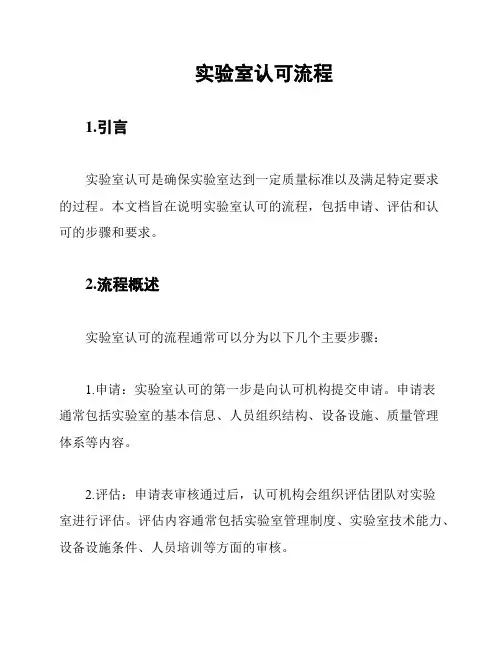 实验室认可流程

1.引言

实验室认可是确保实验室达到一定质量标准以及满足特定要求的过程。本文档旨在说明实验室认可的流程，包括申请、评估和认可的步骤和要求。

2.流程概述

实验室认可的流程通常可以分为以下几个主要步骤：

1.申请：实验室认可的第一步是向认可机构提交申请。申请表通常包括实验室的基本信息、人员组织结构、设备设施、质量管理体系等内容。

2.评估：申请表审核通过后，认可机构会组织评估团队对实验室进行评估。评估内容通常包括实验室管理制度、实验室技术能力、设备设施条件、人员培训等方面的审核。